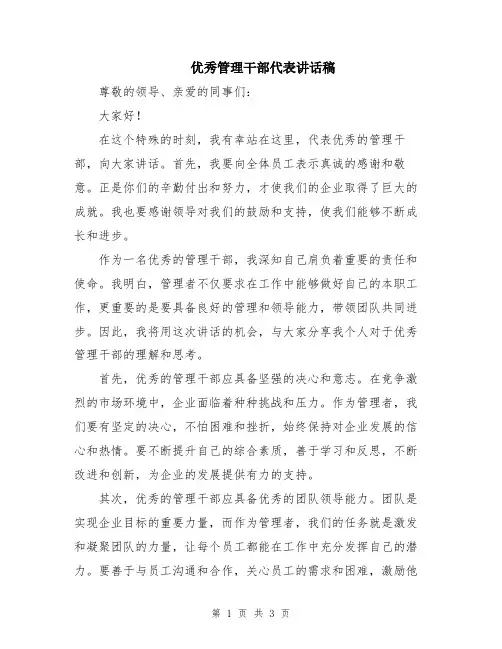 优秀管理干部代表讲话稿

尊敬的领导、亲爱的同事们：

大家好！

在这个特殊的时刻，我有幸站在这里，代表优秀的管理干部，向大家讲话。首先，我要向全体员工表示真诚的感谢和敬意。正是你们的辛勤付出和努力，才使我们的企业取得了巨大的成就。我也要感谢领导对我们的鼓励和支持，使我们能够不断成长和进步。

作为一名优秀的管理干部，我深知自己肩负着重要的责任和使命。我明白，管理者不仅要求在工作中能够做好自己的本职工作，更重要的是要具备良好的管理和领导能力，带领团队共同进步。因此，我将用这次讲话的机会，与大家分享我个人对于优秀管理干部的理解和思考。

首先，优秀的管理干部应具备坚强的决心和意志。在竞争激烈的市场环境中，企业面临着种种挑战和压力。作为管理者，我们要有坚定的决心，不怕困难和挫折，始终保持对企业发展的信心和热情。要不断提升自己的综合素质，善于学习和反思，不断改进和创新，为企业的发展提供有力的支持。

其次，优秀的管理干部应具备优秀的团队领导能力。团队是实现企业目标的重要力量，而作为管理者，我们的任务就是激发和凝聚团队的力量，让每个员工都能在工作中充分发挥自己的潜力。要善于与员工沟通和合作，关心员工的需求和困难，激励他

第 1 页 共 3 页